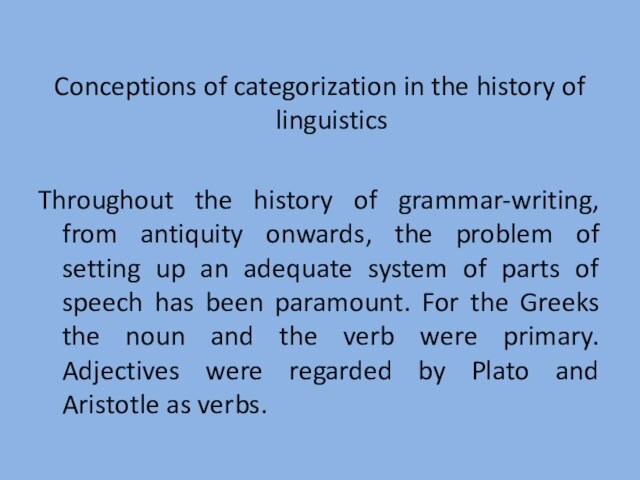 Conceptions of categorization in the history of linguistics

Throughout the history of grammar-writing, from antiquity onwards, the problem of setting up an adequate system of parts of speech has been paramount. For the Greeks the noun and the verb were primary. Adjectives were regarded by Plato and Aristotle as verbs.